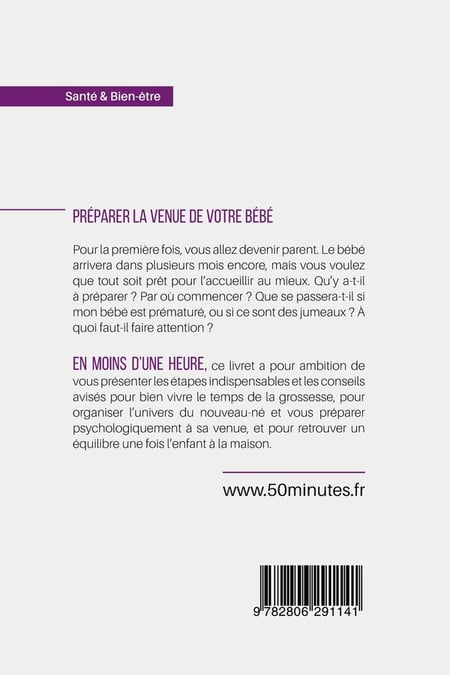 Santé & Bien-être

PRÉPARER LA VENUE DE VOTRE BÉBÉ

Pour la première fois, vous allez devenir parent. Le bébé arrivera dans plusieurs mois encore, mais vous voulez que tout soit prêt pour l'accueillir au mieux. Qu'y a-t-il à préparer ? Par où commencer ? Que se passera-t-il si mon bébé est prématuré, ou si ce sont des jumeaux ? À quoi faut-il faire attention ?

EN MOINS D'UNE HEURE, ce livret a pour ambition de vous présenter les étapes indispensables et les conseils avisés pour bien vivre le temps de la grossesse, pour organiser l'univers du nouveau-né et vous préparer psychologiquement à sa venue, et pour retrouver un équilibre une fois l'enfant à la maison.

www.50minutes.fr

9 782806 291141